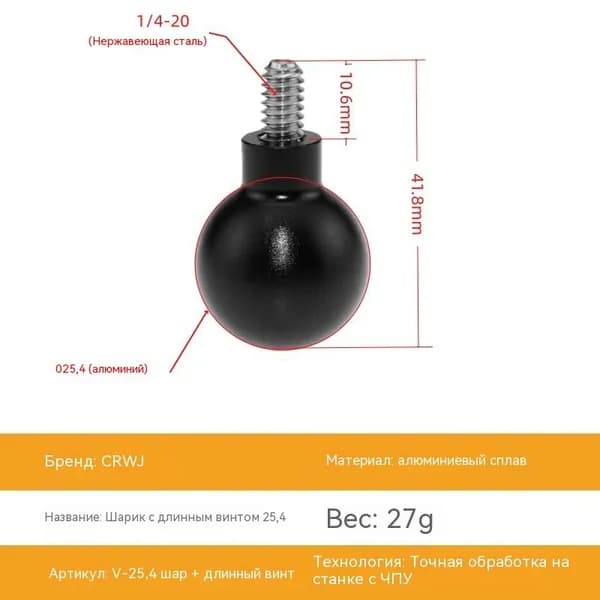 1/4-20
(Нержавеющая сталь)

10.6mm

41.8mm

025,4 (алюминий)

Бренд: CRWJ

Материал: алюминиевый сплав

Название: Шарик с длинным винтом 25,4

Вес: 27g

Артикул: V-25,4 шар + длинный винт

Технология: Точная обработка на станке с ЧПУ